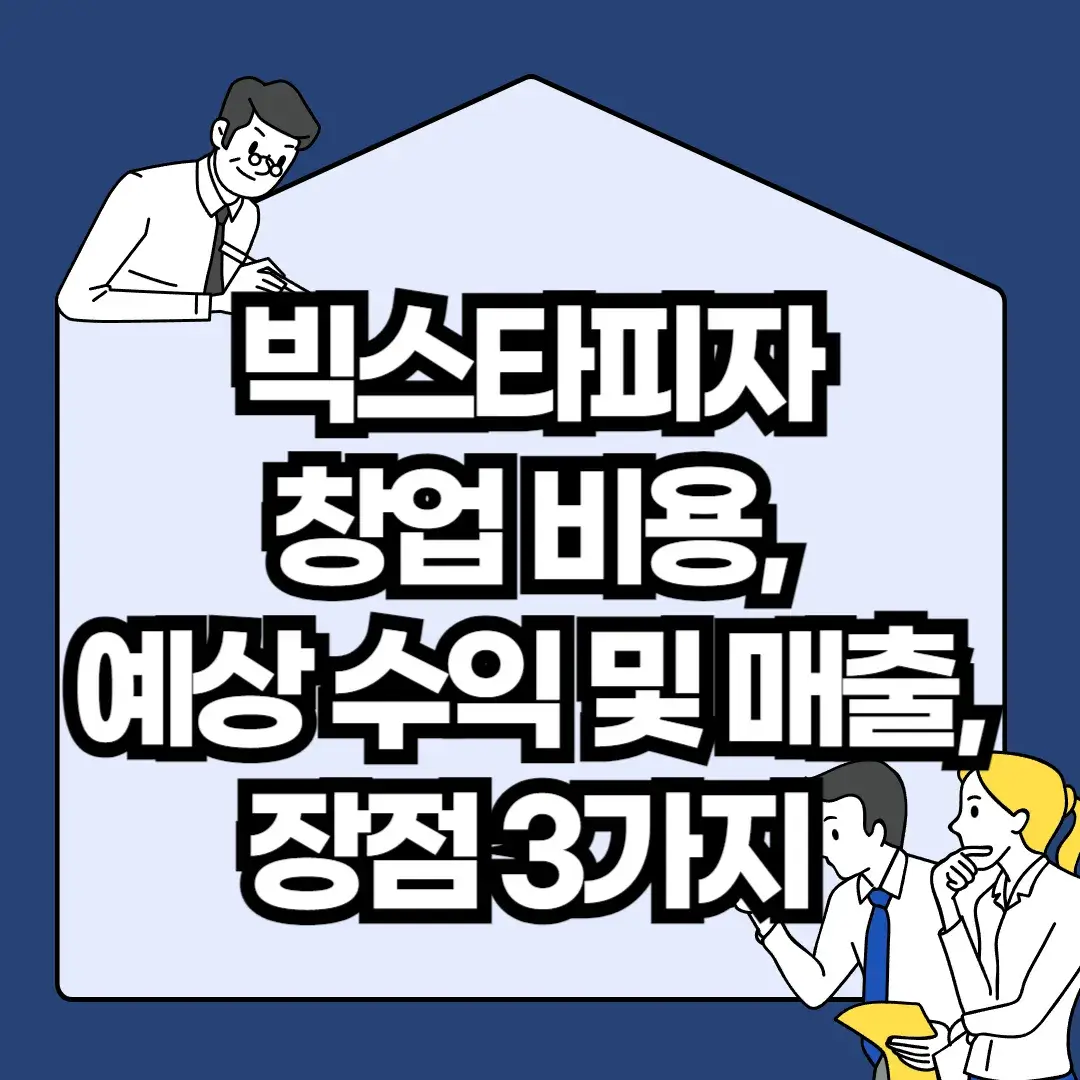 빅스타피자
창업 비용,
예상 수익 및 매출,
장점 3가지